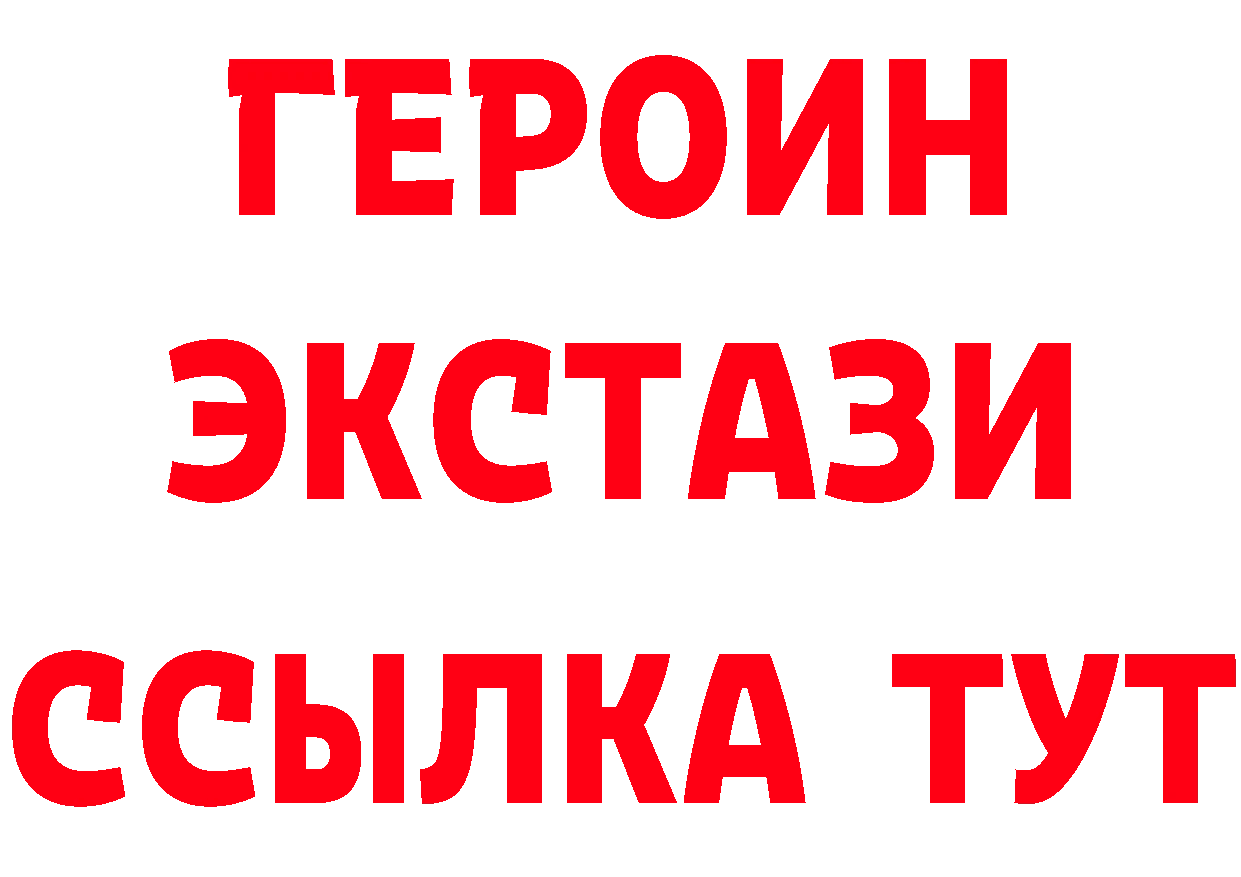 ГЕРОИН
ЭКСТАЗИ
ССЫЛКА ТУТ